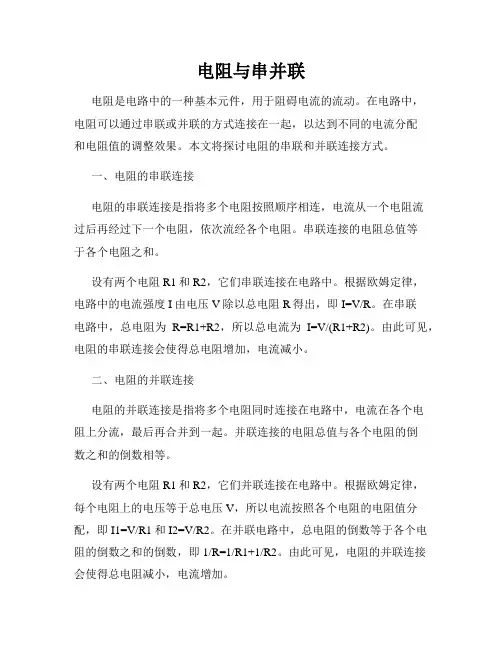 电阻与串并联

电阻是电路中的一种基本元件，用于阻碍电流的流动。在电路中，电阻可以通过串联或并联的方式连接在一起，以达到不同的电流分配和电阻值的调整效果。本文将探讨电阻的串联和并联连接方式。

一、电阻的串联连接

电阻的串联连接是指将多个电阻按照顺序相连，电流从一个电阻流过后再经过下一个电阻，依次流经各个电阻。串联连接的电阻总值等于各个电阻之和。

设有两个电阻 R1 和 R2，它们串联连接在电路中。根据欧姆定律，电路中的电流强度 I 由电压 V 除以总电阻 R 得出，即 I=V/R。在串联电路中，总电阻为 R=R1+R2，所以总电流为 I=V/(R1+R2)。由此可见，电阻的串联连接会使得总电阻增加，电流减小。

二、电阻的并联连接

电阻的并联连接是指将多个电阻同时连接在电路中，电流在各个电阻上分流，最后再合并到一起。并联连接的电阻总值与各个电阻的倒数之和的倒数相等。

设有两个电阻 R1 和 R2，它们并联连接在电路中。根据欧姆定律，每个电阻上的电压等于总电压 V，所以电流按照各个电阻的电阻值分配，即 I1=V/R1 和 I2=V/R2。在并联电路中，总电阻的倒数等于各个电阻的倒数之和的倒数，即 1/R=1/R1+1/R2。由此可见，电阻的并联连接会使得总电阻减小，电流增加。